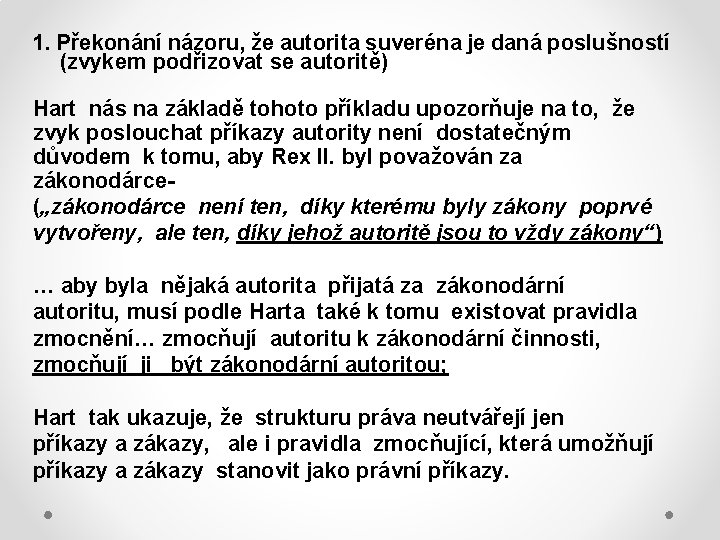 1. Překonání názoru, že autorita suveréna je daná poslušností (zvykem podřizovat se autoritě)

Hart nás na základě tohoto příkladu upozorňuje na to, že zvyk poslouchat příkazy autority není dostatečným důvodem k tomu, aby Rex II. byl považován za zákonodárce-
(„zákonodárce není ten, díky kterému byly zákony poprvé vytvořeny, ale ten, díky jehož autoritě jsou to vždy zákony“)

… aby byla nějaká autorita přijatá za zákonodární autoritu, musí podle Harta také k tomu existovat pravidla zmocnění… zmocňují autoritu k zákonodární činnosti, zmocňují ji být zákonodární autoritou;

Hart tak ukazuje, že strukturu práva neutvářejí jen příkazy a zákazy, ale i pravidla zmocňující, která umožňují příkazy a zákazy stanovit jako právní příkazy.